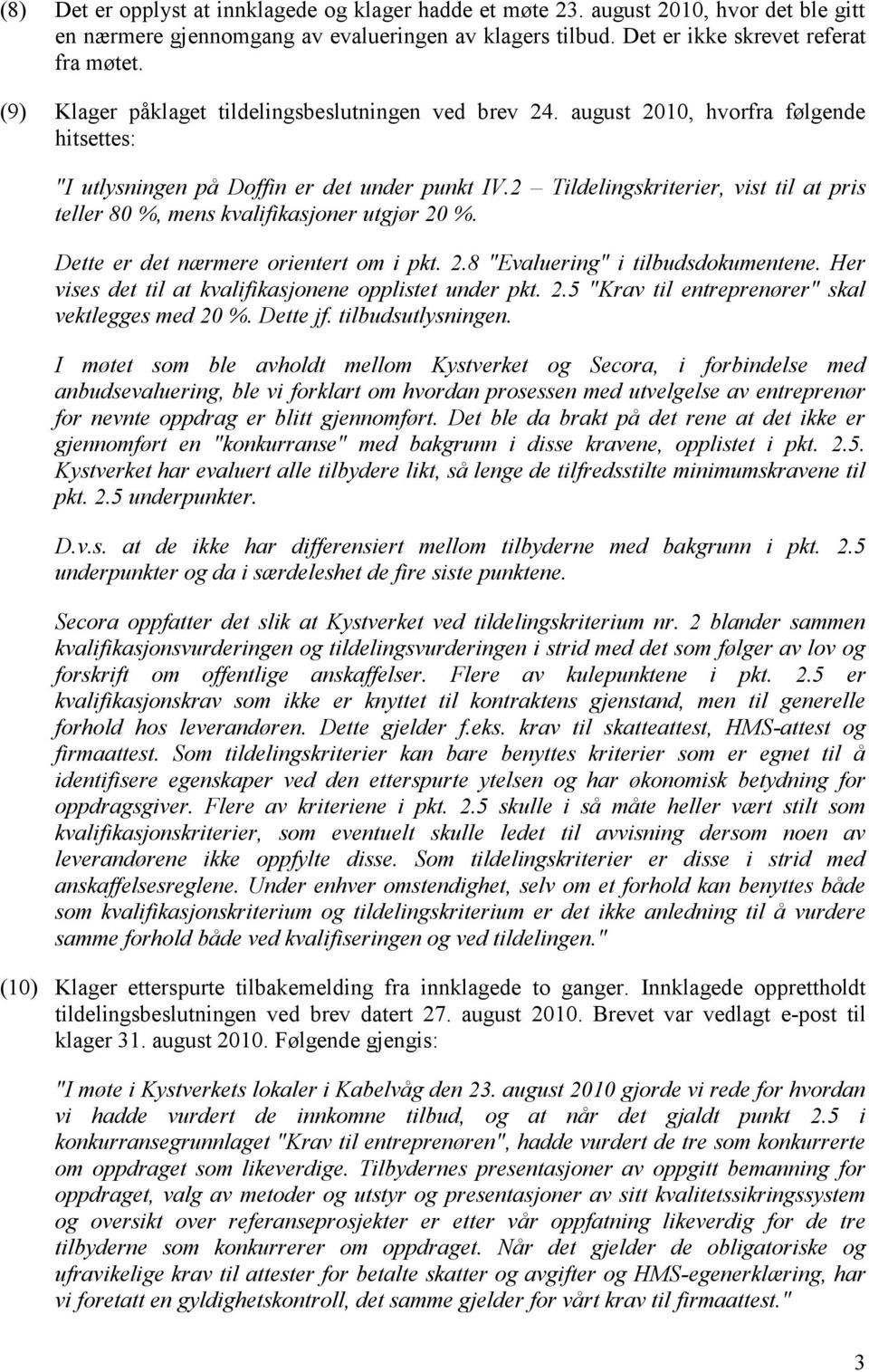 (8) Det er opplyst at innklagede og klager hadde et møte 23. august 2010, hvor det ble gitt en nærmere gjennomgang av evalueringen av klagers tilbud. Det er ikke skrevet referat fra møtet.

(9) Klager påklaget tildelingsbeslutningen ved brev 24. august 2010, hvorfra følgende hitsettes:

"I utlysningen på Doffin er det under punkt IV.2 – Tildelingskriterier, vist til at pris teller 80 %, mens kvalifikasjoner utgjør 20 %.

Dette er det nærmere orientert om i pkt. 2.8 "Evaluering" i tilbudsdokumentene. Her vises det til at kvalifikasjonene opplistet under pkt. 2.5 "Krav til entreprenører" skal vektlegges med 20 %. Dette jf. tilbudsutlysningen.

I møtet som ble avholdt mellom Kystverket og Secora, i forbindelse med anbudsevaluering, ble vi forklart om hvordan prosessen med utvelgelse av entreprenør for nevnte oppdrag er blitt gjennomført. Det ble da brakt på det rene at det ikke er gjennomført en "konkurranse" med bakgrunn i disse kravene, opplistet i pkt. 2.5. Kystverket har evaluert alle tilbydere likt, så lenge de tilfredsstilte minimumskravene til pkt. 2.5 underpunkter.

D.v.s. at de ikke har differensiert mellom tilbyderne med bakgrunn i pkt. 2.5 underpunkter og da i særdeleshet de fire siste punktene.

Secora oppfatter det slik at Kystverket ved tildelingskriterium nr. 2 blander sammen kvalifikasjonsvurderingen og tildelingsvurderingen i strid med det som følger av lov og forskrift om offentlige anskaffelser. Flere av kulepunktene i pkt. 2.5 er kvalifikasjonskrav som ikke er knyttet til kontraktens gjenstand, men til generelle forhold hos leverandøren. Dette gjelder f.eks. krav til skatteattest, HMS-attest og firmaattest. Som tildelingskriterier kan bare benyttes kriterier som er egnet til å identifisere egenskaper ved den etterspurte ytelsen og har økonomisk betydning for oppdragsgiver. Flere av kriteriene i pkt. 2.5 skulle i så måte heller vært stilt som kvalifikasjonskriterier, som eventuelt skulle ledet til avvisning dersom noen av leverandørene ikke oppfylte disse. Som tildelingskriterier er disse i strid med anskaffelsesreglene. Under enhver omstendighet, selv om et forhold kan benyttes både som kvalifikasjonskriterium og tildelingskriterium er det ikke anledning til å vurdere samme forhold både ved kvalifiseringen og ved tildelingen."

(10) Klager etterspurte tilbakemelding fra innklagede to ganger. Innklagede opprettholdt tildelingsbeslutningen ved brev datert 27. august 2010. Brevet var vedlagt e-post til klager 31. august 2010. Følgende gjengis:

"I møte i Kystverkets lokaler i Kabelvåg den 23. august 2010 gjorde vi rede for hvordan vi hadde vurdert de innkomne tilbud, og at når det gjaldt punkt 2.5 i konkurransegrunnlaget "Krav til entreprenøren", hadde vurdert de tre som konkurrerte om oppdraget som likeverdige. Tilbydernes presentasjoner av oppgitt bemanning for oppdraget, valg av metoder og utstyr og presentasjoner av sitt kvalitetssikringssystem og oversikt over referanseprosjekter er etter vår oppfatning likeverdig for de tre tilbyderne som konkurrerer om oppdraget. Når det gjelder de obligatoriske og ufravikelige krav til attester for betalte skatter og avgifter og HMS-egenerklæring, har vi foretatt en gyldighetskontroll, det samme gjelder for vårt krav til firmaattest."

3